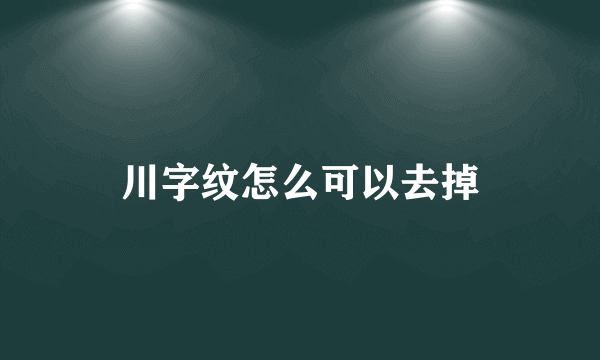 川字纹怎么可以去掉